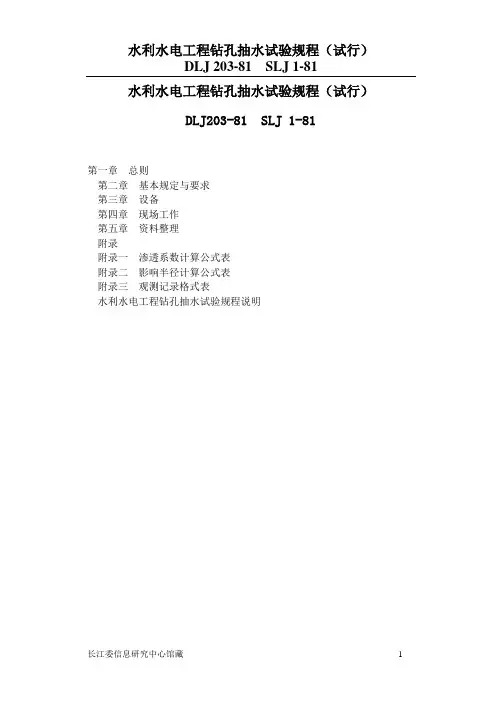 水利水电工程钻孔抽水试验规程（试行）
DLJ 203-81　SLJ 1-81

水利水电工程钻孔抽水试验规程（试行）

DLJ203-81　SLJ 1-81

第一章　总则
第二章　基本规定与要求
第三章　设备
第四章　现场工作
第五章　资料整理
附录
附录一　渗透系数计算公式表
附录二　影响半径计算公式表
附录三　观测记录格式表
水利水电工程钻孔抽水试验规程说明

长江委信息研究中心馆藏　1